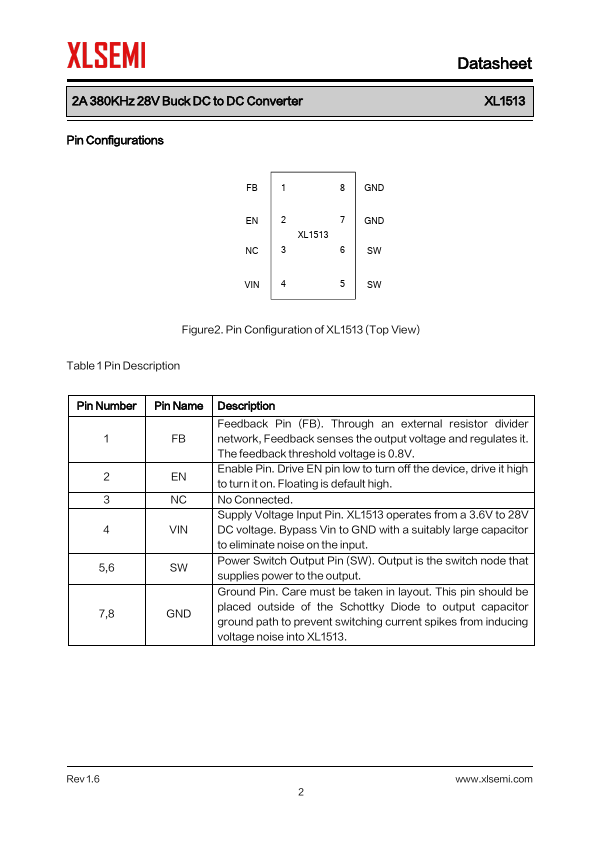 XLSEMI

Datasheet

2A 380KHz 28V Buck DC to DC Converter XL1513

Pin Configurations

FB 1 8 GND
EN 2 7 GND
XL1513
NC 3 6 SW
VIN 4 5 SW

Figure2. Pin Configuration of XL1513 (Top View)

Table 1 Pin Description

| Pin Number | Pin Name | Description |
|---|---|---|
| 1 | FB | Feedback Pin (FB). Through an external resistor divider network, Feedback senses the output voltage and regulates it. The feedback threshold voltage is 0.8V. |
| 2 | EN | Enable Pin. Drive EN pin low to turn off the device, drive it high to turn it on. Floating is default high. |
| 3 | NC | No Connected. |
| 4 | VIN | Supply Voltage Input Pin. XL1513 operates from a 3.6V to 28V DC voltage. Bypass Vin to GND with a suitably large capacitor to eliminate noise on the input. |
| 5,6 | SW | Power Switch Output Pin (SW). Output is the switch node that supplies power to the output. |
| 7,8 | GND | Ground Pin. Care must be taken in layout. This pin should be placed outside of the Schottky Diode to output capacitor ground path to prevent switching current spikes from inducing voltage noise into XL1513. |

Rev 1.6 www.xlsemi.com
2